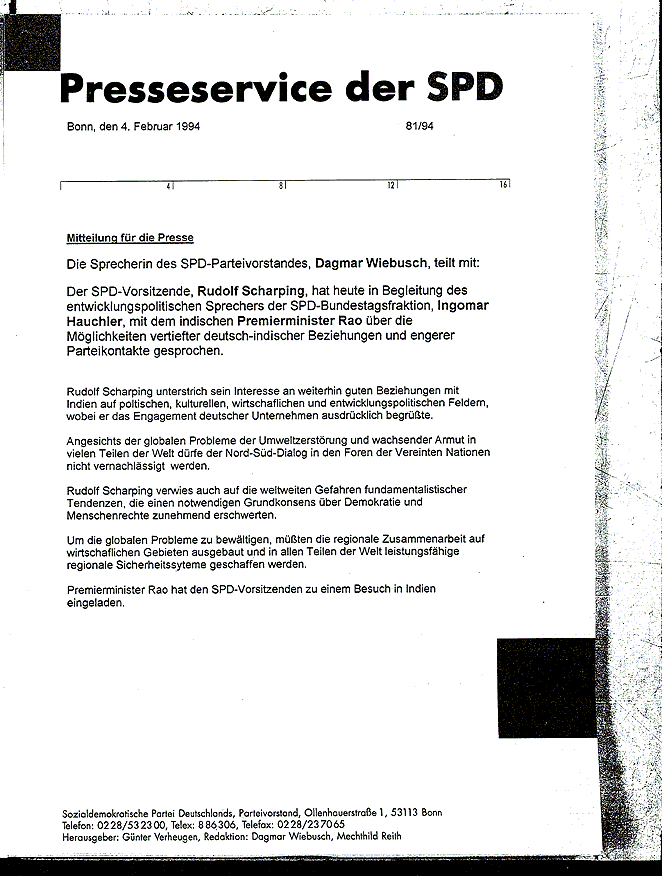 Presseservice der SPD

Bonn, den 4. Februar 1994 81/94

4 8 12 16

Mitteilung für die Presse

Die Sprecherin des SPD-Parteivorstandes, Dagmar Wiebusch, teilt mit:

Der SPD-Vorsitzende, Rudolf Scharping, hat heute in Begleitung des entwicklungspolitischen Sprechers der SPD-Bundestagsfraktion, Ingomar Hauchler, mit dem indischen Premierminister Rao über die Möglichkeiten vertiefter deutsch-indischer Beziehungen und engerer Parteikontakte gesprochen.

Rudolf Scharping unterstrich sein Interesse an weiterhin guten Beziehungen mit Indien auf poltischen, kulturellen, wirtschaflichen und entwicklungspolitischen Feldern, wobei er das Engagement deutscher Unternehmen ausdrücklich begrüßte.

Angesichts der globalen Probleme der Umweltzerstörung und wachsender Armut in vielen Teilen der Welt dürfe der Nord-Süd-Dialog in den Foren der Vereinten Nationen nicht vernachlässigt werden.

Rudolf Scharping verwies auch auf die weltweiten Gefahren fundamentalistischer Tendenzen, die einen notwendigen Grundkonsens über Demokratie und Menschenrechte zunehmend erschwerten.

Um die globalen Probleme zu bewältigen, müßten die regionale Zusammenarbeit auf wirtschaflichen Gebieten ausgebaut und in allen Teilen der Welt leistungsfähige regionale Sicherheitssyteme geschaffen werden.

Premierminister Rao hat den SPD-Vorsitzenden zu einem Besuch in Indien eingeladen.

Sozialdemokratische Partei Deutschlands, Parteivorstand, Ollenhauerstraße 1, 53113 Bonn
Telefon: 0228/532300, Telex: 886306, Telefax: 0228/237065
Herausgeber: Günter Verheugen, Redaktion: Dagmar Wiebusch, Mechthild Reith